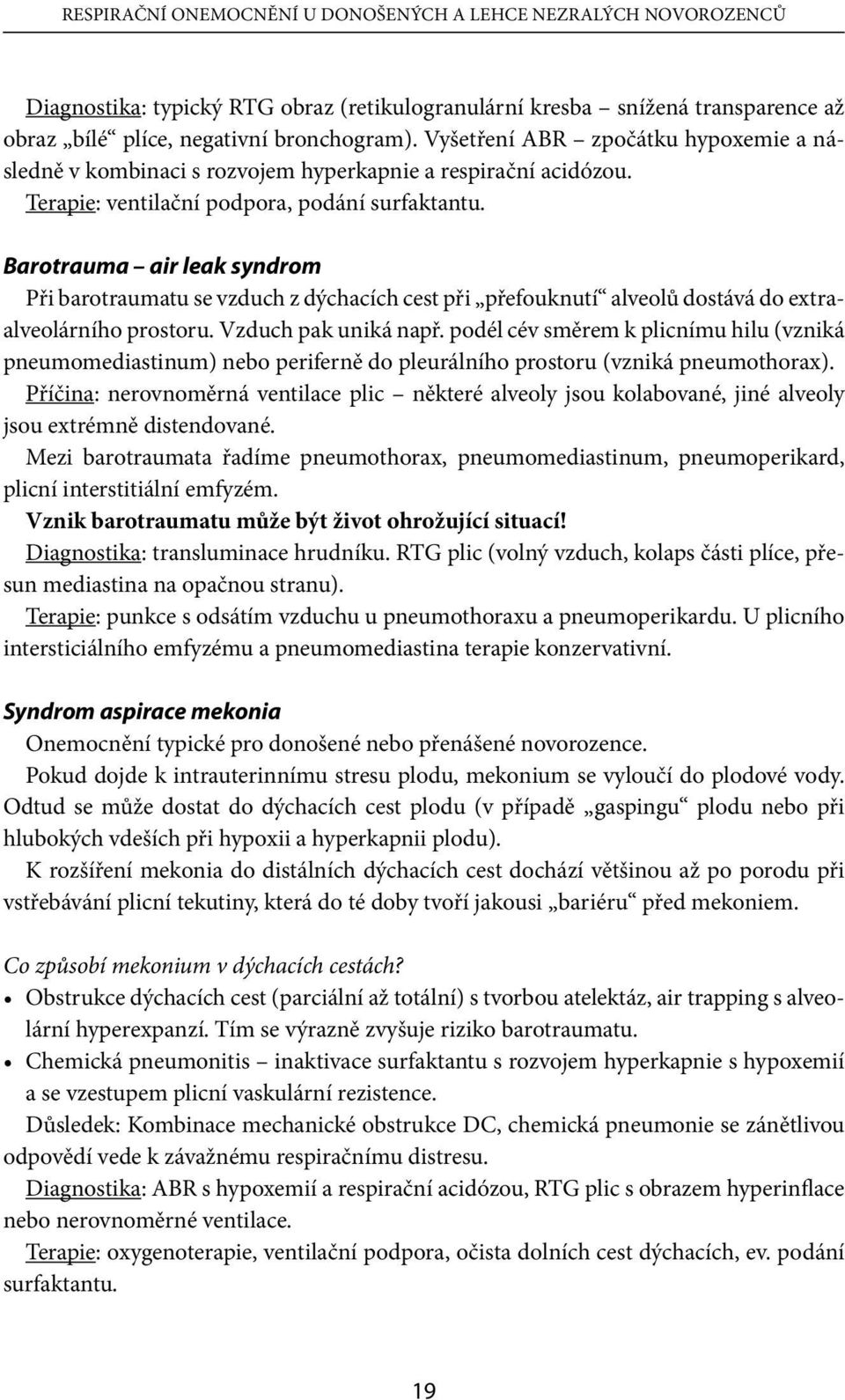 RESPIRAČNÍ ONEMOCNĚNÍ U DONOŠENÝCH A LEHCE NEZRALÝCH NOVOROZENCŮ

Diagnostika: typický RTG obraz (retikulogranulární kresba – snížená transparence až obraz „bílé“ plíce, negativní bronchogram). Vyšetření ABR – zpočátku hypoxemie a následně v kombinaci s rozvojem hyperkapnie a respirační acidózou.
Terapie: ventilační podpora, podání surfaktantu.

Barotrauma – air leak syndrom

Při barotraumatu se vzduch z dýchacích cest při „přefouknutí“ alveolů dostává do extraalveolárního prostoru. Vzduch pak uniká např. podél cév směrem k plicnímu hilu (vzniká pneumomediastinum) nebo periferně do pleurálního prostoru (vzniká pneumothorax).
Příčina: nerovnoměrná ventilace plic – některé alveoly jsou kolabované, jiné alveoly jsou extrémně distendované.
Mezi barotraumata řadíme pneumothorax, pneumomediastinum, pneumoperikard, plicní interstitiální emfyzém.
Vznik barotraumatu může být život ohrožující situací!
Diagnostika: transluminace hrudníku. RTG plic (volný vzduch, kolaps části plíce, přesun mediastina na opačnou stranu).
Terapie: punkce s odsátím vzduchu u pneumothoraxu a pneumoperikardu. U plicního intersticiálního emfyzému a pneumomediastina terapie konzervativní.

Syndrom aspirace mekonia

Onemocnění typické pro donošené nebo přenášené novorozence.
Pokud dojde k intrauterinnímu stresu plodu, mekonium se vyloučí do plodové vody. Odtud se může dostat do dýchacích cest plodu (v případě „gaspingu“ plodu nebo při hlubokých vdeších při hypoxii a hyperkapnii plodu).
K rozšíření mekonia do distálních dýchacích cest dochází většinou až po porodu při vstřebávání plicní tekutiny, která do té doby tvoří jakousi „bariéru“ před mekoniem.

Co způsobí mekonium v dýchacích cestách?
• Obstrukce dýchacích cest (parciální až totální) s tvorbou atelektáz, air trapping s alveolární hyperexpanzí. Tím se výrazně zvyšuje riziko barotraumatu.
• Chemická pneumonitis – inaktivace surfaktantu s rozvojem hyperkapnie s hypoxemií a se vzestupem plicní vaskulární rezistence.
Důsledek: Kombinace mechanické obstrukce DC, chemická pneumonie se zánětlivou odpovědí vede k závažnému respiračnímu distresu.
Diagnostika: ABR s hypoxemií a respirační acidózou, RTG plic s obrazem hyperinflace nebo nerovnoměrné ventilace.
Terapie: oxygenoterapie, ventilační podpora, očista dolních cest dýchacích, ev. podání surfaktantu.

19